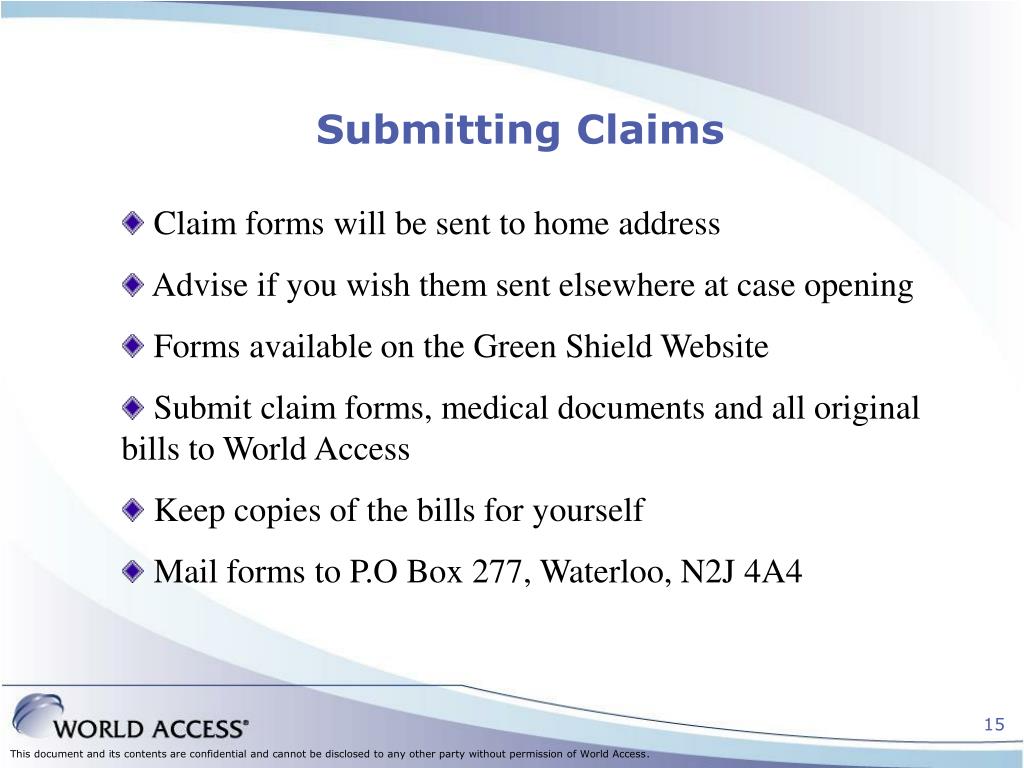 Submitting Claims

Claim forms will be sent to home address

Advise if you wish them sent elsewhere at case opening

Forms available on the Green Shield Website

Submit claim forms, medical documents and all original bills to World Access

Keep copies of the bills for yourself

Mail forms to P.O Box 277, Waterloo, N2J 4A4

WORLD ACCESS®

15

This document and its contents are confidential and cannot be disclosed to any other party without permission of World Access.